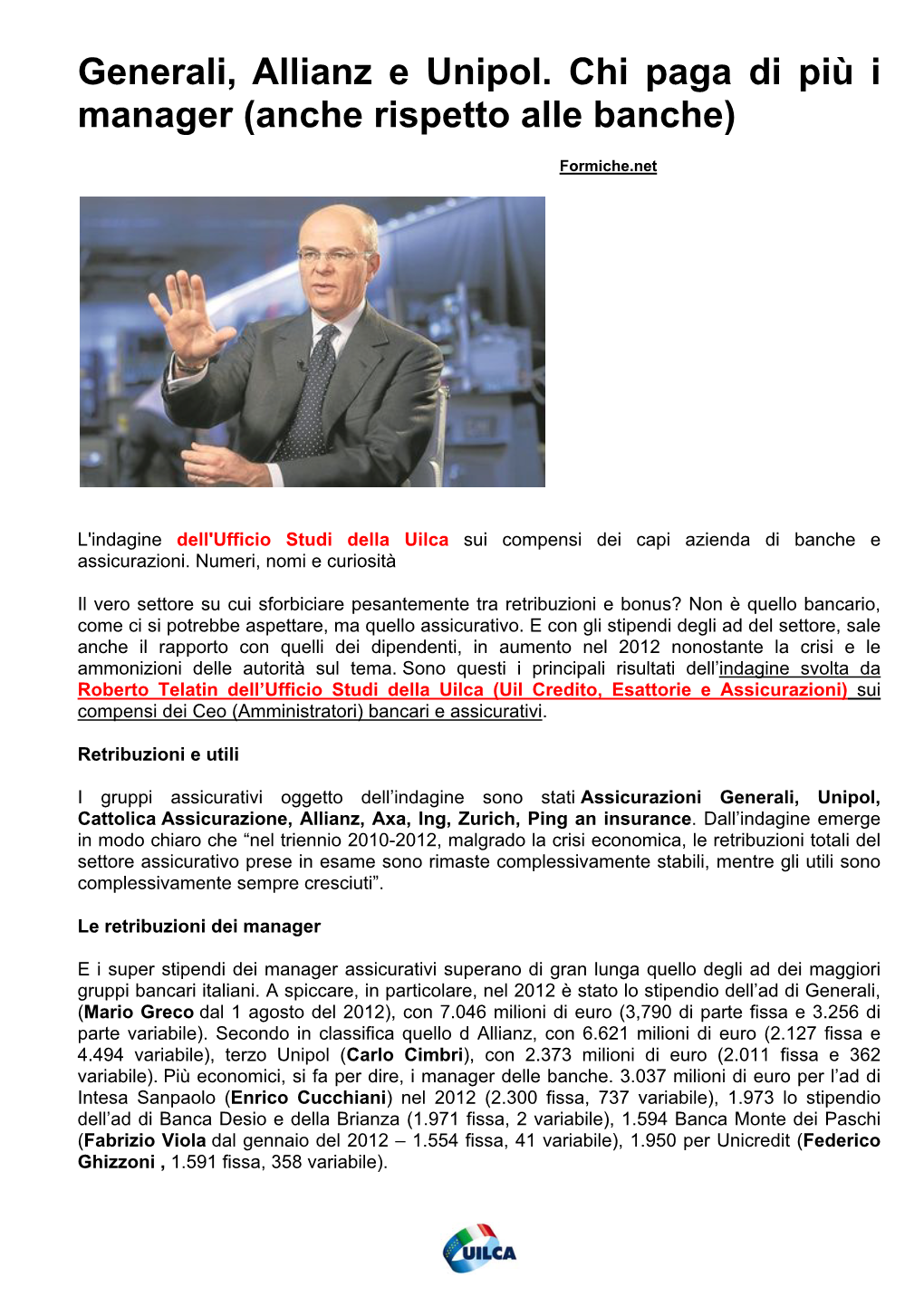 Generali, Allianz e Unipol. Chi paga di più i manager (anche rispetto alle banche)

Formiche.net

L'indagine dell'Ufficio Studi della Uilca sui compensi dei capi azienda di banche e assicurazioni. Numeri, nomi e curiosità

Il vero settore su cui sforbiciare pesantemente tra retribuzioni e bonus? Non è quello bancario, come ci si potrebbe aspettare, ma quello assicurativo. E con gli stipendi degli ad del settore, sale anche il rapporto con quelli dei dipendenti, in aumento nel 2012 nonostante la crisi e le ammonizioni delle autorità sul tema. Sono questi i principali risultati dell'indagine svolta da Roberto Telatin dell'Ufficio Studi della Uilca (Uil Credito, Esattorie e Assicurazioni) sui compensi dei Ceo (Amministratori) bancari e assicurativi.

Retribuzioni e utili

I gruppi assicurativi oggetto dell'indagine sono stati Assicurazioni Generali, Unipol, Cattolica Assicurazione, Allianz, Axa, Ing, Zurich, Ping an insurance. Dall'indagine emerge in modo chiaro che "nel triennio 2010-2012, malgrado la crisi economica, le retribuzioni totali del settore assicurativo prese in esame sono rimaste complessivamente stabili, mentre gli utili sono complessivamente sempre cresciuti".

Le retribuzioni dei manager

E i super stipendi dei manager assicurativi superano di gran lunga quello degli ad dei maggiori gruppi bancari italiani. A spiccare, in particolare, nel 2012 è stato lo stipendio dell'ad di Generali, (Mario Greco dal 1 agosto del 2012), con 7.046 milioni di euro (3,790 di parte fissa e 3.256 di parte variabile). Secondo in classifica quello d Allianz, con 6.621 milioni di euro (2.127 fissa e 4.494 variabile), terzo Unipol (Carlo Cimbri), con 2.373 milioni di euro (2.011 fissa e 362 variabile). Più economici, si fa per dire, i manager delle banche. 3.037 milioni di euro per l'ad di Intesa Sanpaolo (Enrico Cucchiani) nel 2012 (2.300 fissa, 737 variabile), 1.973 lo stipendio dell'ad di Banca Desio e della Brianza (1.971 fissa, 2 variabile), 1.594 Banca Monte dei Paschi (Fabrizio Viola dal gennaio del 2012 – 1.554 fissa, 41 variabile), 1.950 per Unicredit (Federico Ghizzoni , 1.591 fissa, 358 variabile).

UILCA